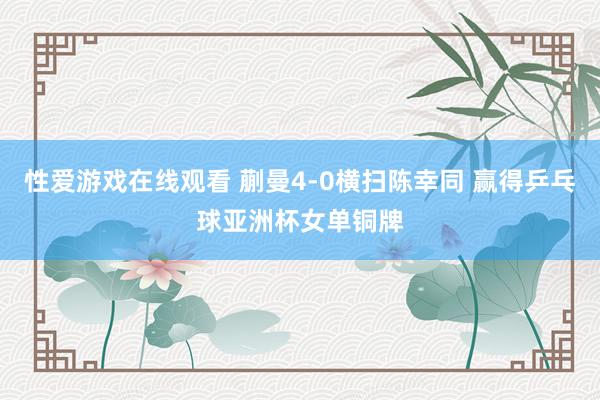 性爱游戏在线观看 蒯曼4-0横扫陈幸同 赢得乒乓球亚洲杯女单铜牌